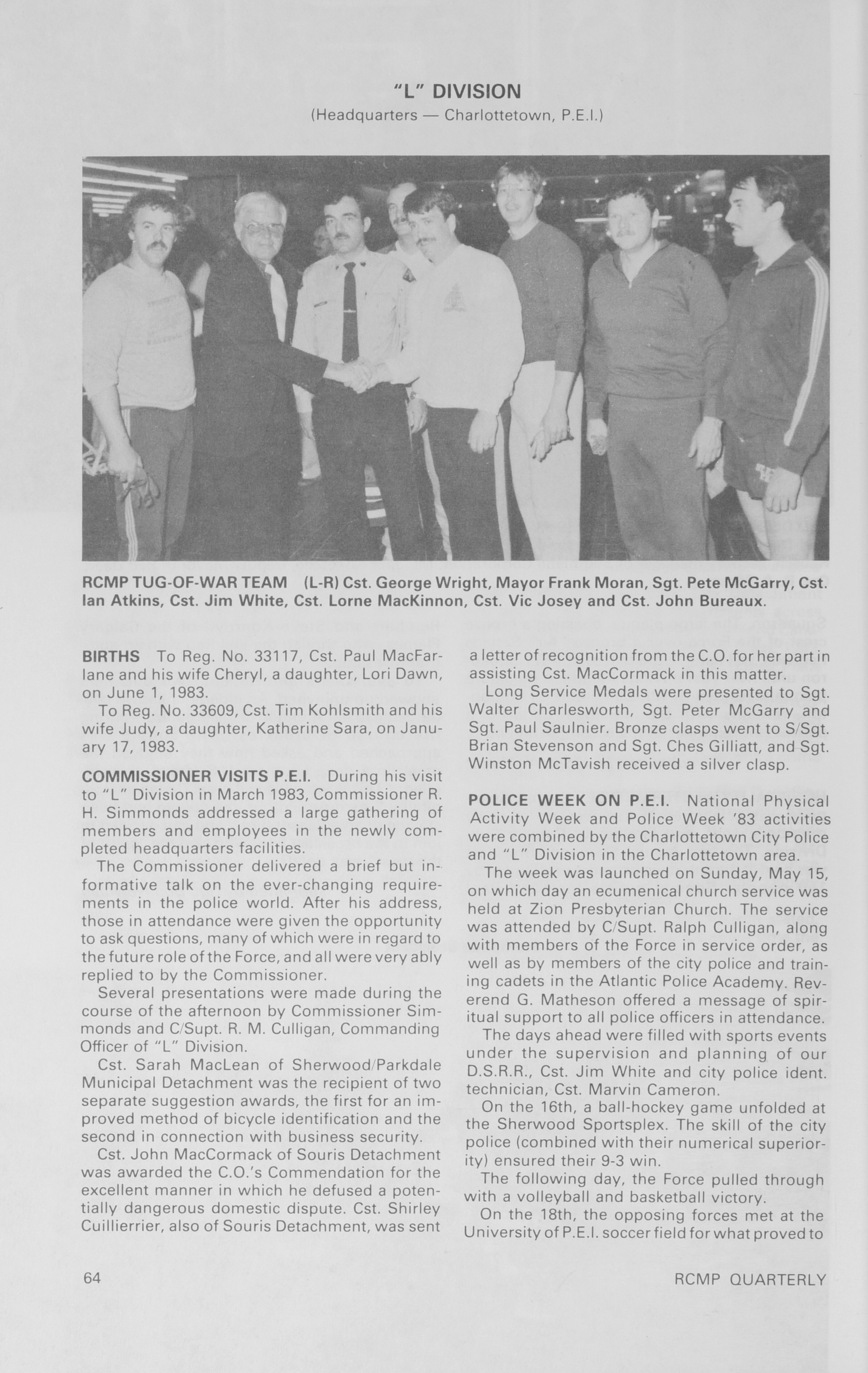 "L" DIVISION
(Headquarters — Charlottetown, P.E.I.)

RCMP TUG-OF-WAR TEAM (L-R) Cst. George Wright, Mayor Frank Moran, Sgt. Pete McGarry, Cst. Ian Atkins, Cst. Jim White, Cst. Lorne MacKinnon, Cst. Vic Josey and Cst. John Bureaux.

BIRTHS To Reg. No. 33117, Cst. Paul MacFarlane and his wife Cheryl, a daughter, Lori Dawn, on June 1, 1983.

To Reg. No. 33609, Cst. Tim Kohlsmith and his wife Judy, a daughter, Katherine Sara, on January 17, 1983.

COMMISSIONER VISITS P.E.I. During his visit to "L" Division in March 1983, Commissioner R. H. Simmonds addressed a large gathering of members and employees in the newly completed headquarters facilities.

The Commissioner delivered a brief but informative talk on the ever-changing requirements in the police world. After his address, those in attendance were given the opportunity to ask questions, many of which were in regard to the future role of the Force, and all were very ably replied to by the Commissioner.

Several presentations were made during the course of the afternoon by Commissioner Simmonds and C/Supt. R. M. Culligan, Commanding Officer of "L" Division.

Cst. Sarah MacLean of Sherwood/Parkdale Municipal Detachment was the recipient of two separate suggestion awards, the first for an improved method of bicycle identification and the second in connection with business security.

Cst. John MacCormack of Souris Detachment was awarded the C.O.'s Commendation for the excellent manner in which he defused a potentially dangerous domestic dispute. Cst. Shirley Cuillierrier, also of Souris Detachment, was sent a letter of recognition from the C.O. for her part in assisting Cst. MacCormack in this matter.

Long Service Medals were presented to Sgt. Walter Charlesworth, Sgt. Peter McGarry and Sgt. Paul Saulnier. Bronze clasps went to S/Sgt. Brian Stevenson and Sgt. Ches Gilliatt, and Sgt. Winston McTavish received a silver clasp.

POLICE WEEK ON P.E.I. National Physical Activity Week and Police Week '83 activities were combined by the Charlottetown City Police and "L" Division in the Charlottetown area.

The week was launched on Sunday, May 15, on which day an ecumenical church service was held at Zion Presbyterian Church. The service was attended by C/Supt. Ralph Culligan, along with members of the Force in service order, as well as by members of the city police and training cadets in the Atlantic Police Academy. Reverend G. Matheson offered a message of spiritual support to all police officers in attendance.

The days ahead were filled with sports events under the supervision and planning of our D.S.R.R., Cst. Jim White and city police ident. technician, Cst. Marvin Cameron.

On the 16th, a ball-hockey game unfolded at the Sherwood Sportsplex. The skill of the city police (combined with their numerical superiority) ensured their 9-3 win.

The following day, the Force pulled through with a volleyball and basketball victory.

On the 18th, the opposing forces met at the University of P.E.I. soccer field for what proved to

64 RCMP QUARTERLY